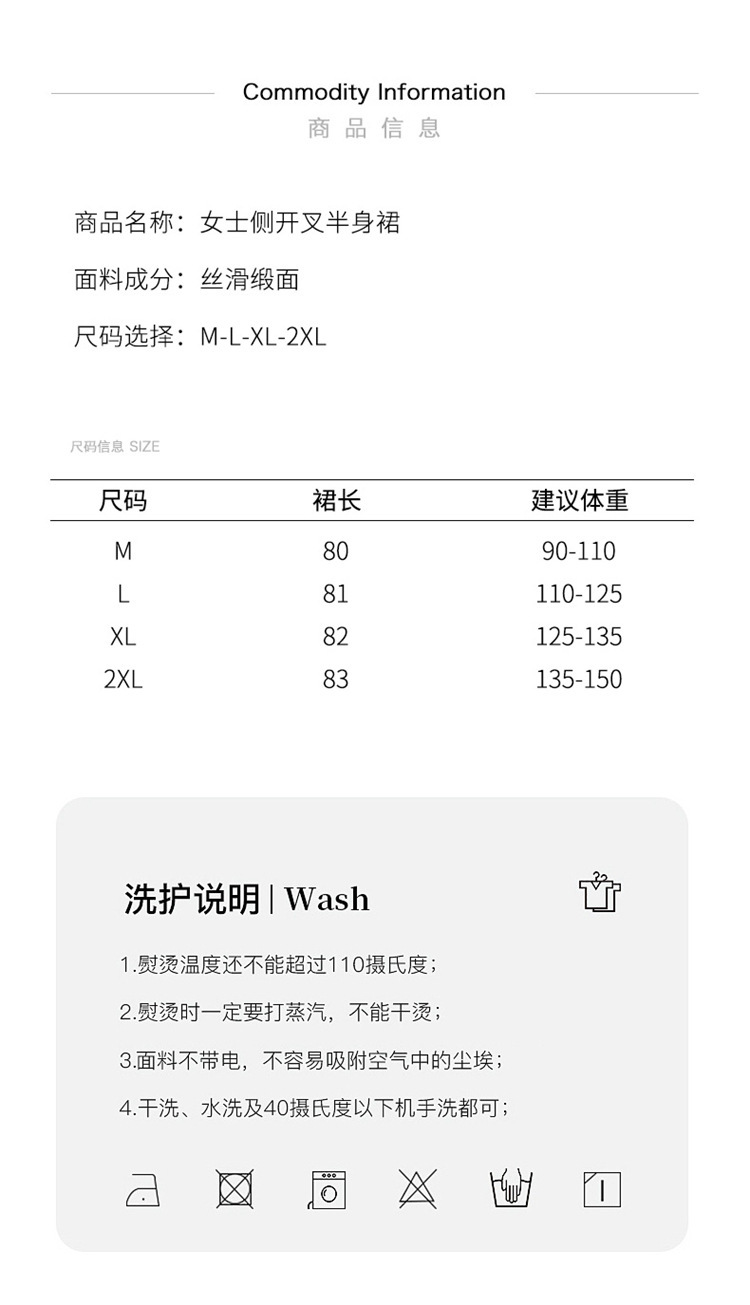 Commodity Information
商品信息

商品名称：女士侧开叉半身裙

面料成分：丝滑缎面

尺码选择：M-L-XL-2XL

尺码信息 SIZE

| 尺码 | 裙长 | 建议体重 |
|---|---|---|
| M | 80 | 90-110 |
| L | 81 | 110-125 |
| XL | 82 | 125-135 |
| 2XL | 83 | 135-150 |

洗护说明 | Wash

1.熨烫温度还不能超过110摄氏度；

2.熨烫时一定要打蒸汽，不能干烫；

3.面料不带电，不容易吸附空气中的尘埃；

4.干洗、水洗及40摄氏度以下机手洗都可；